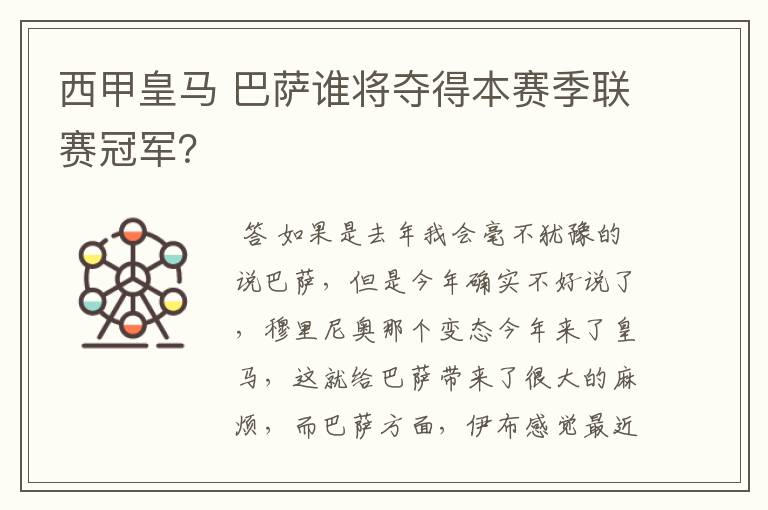 西甲皇马 巴萨谁将夺得本赛季联赛冠军?

答 如果是去年我会毫不犹豫的说巴萨，但是今年确实不好说了，穆里尼奥那个变态今年来了皇马，这就给巴萨带来了很大的麻烦，而巴萨方面，伊布感觉最近